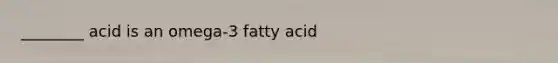 ________ acid is an omega-3 fatty acid